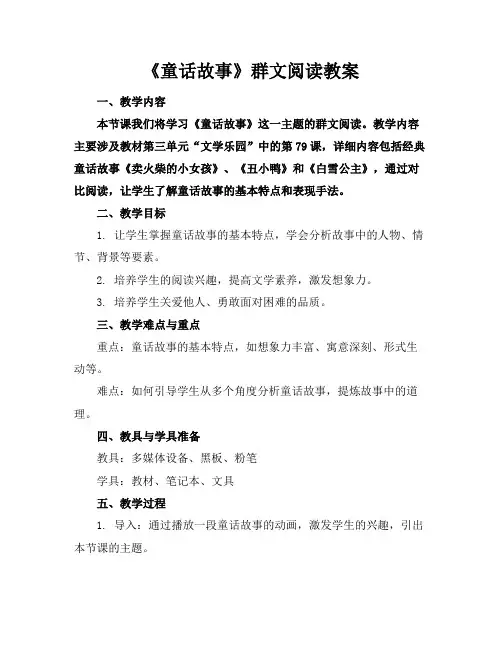 《童话故事》群文阅读教案

一、教学内容

本节课我们将学习《童话故事》这一主题的群文阅读。教学内容主要涉及教材第三单元“文学乐园”中的第79课，详细内容包括经典童话故事《卖火柴的小女孩》、《丑小鸭》和《白雪公主》，通过对比阅读，让学生了解童话故事的基本特点和表现手法。

二、教学目标

1. 让学生掌握童话故事的基本特点，学会分析故事中的人物、情节、背景等要素。

2. 培养学生的阅读兴趣，提高文学素养，激发想象力。

3. 培养学生关爱他人、勇敢面对困难的品质。

三、教学难点与重点

重点：童话故事的基本特点，如想象力丰富、寓意深刻、形式生动等。

难点：如何引导学生从多个角度分析童话故事，提炼故事中的道理。

四、教具与学具准备

教具：多媒体设备、黑板、粉笔

学具：教材、笔记本、文具

五、教学过程

1. 导入：通过播放一段童话故事的动画，激发学生的兴趣，引出本节课的主题。